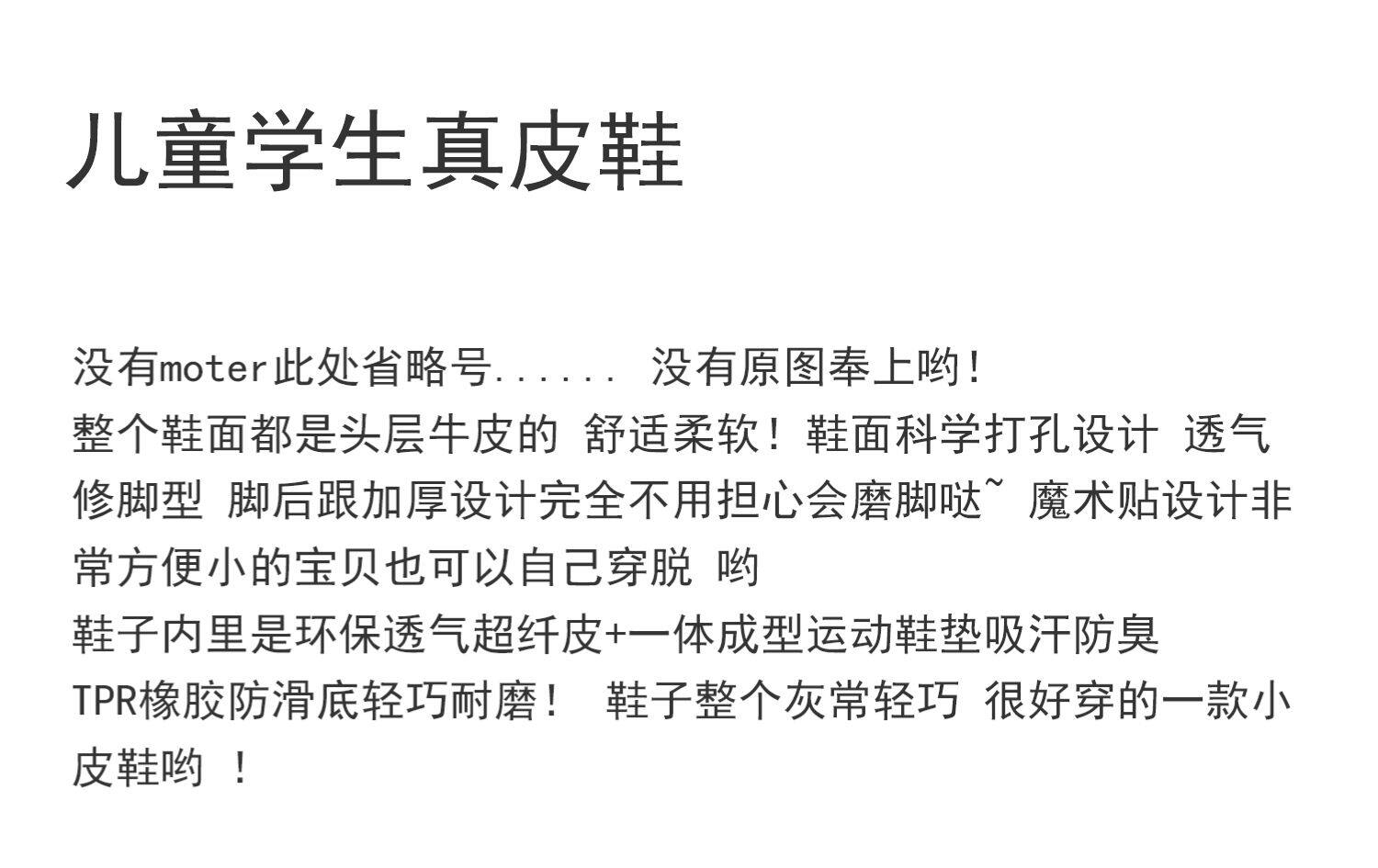 儿童学生真皮鞋

没有moter此处省略号...... 没有原图奉上哟!
整个鞋面都是头层牛皮的 舒适柔软！鞋面科学打孔设计 透气修脚型 脚后跟加厚设计完全不用担心会磨脚哒~ 魔术贴设计非常方便小的宝贝也可以自己穿脱 哟
鞋子内里是环保透气超纤皮+一体成型运动鞋垫吸汗防臭
TPR橡胶防滑底轻巧耐磨！ 鞋子整个灰常轻巧 很好穿的一款小皮鞋哟 ！